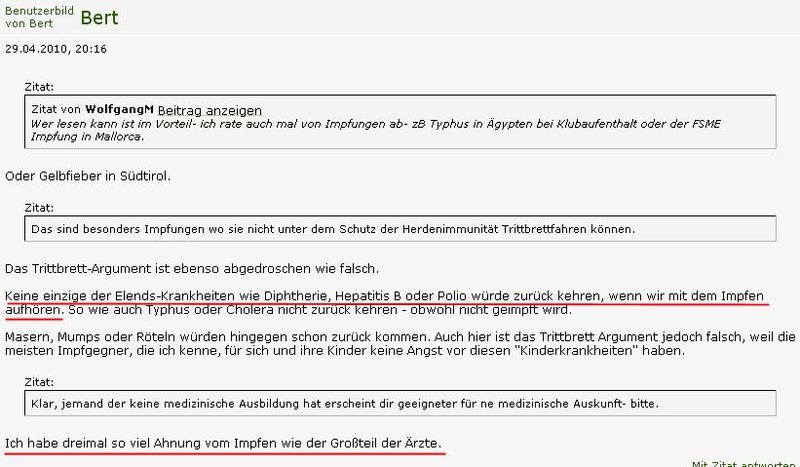 Benutzerbild von Bert Bert

29.04.2010, 20:16

Zitat:

Zitat von WolfgangM Beitrag anzeigen
Wer lesen kann ist im Vorteil- ich rate auch mal von Impfungen ab- zB Typhus in Ägypten bei Klubaufenthalt oder der FSME Impfung in Mallorca.

Oder Gelbfieber in Südtirol.

Zitat:

Das sind besonders Impfungen wo sie nicht unter dem Schutz der Herdenimmunität Trittbrettfahren können.

Das Trittbrett-Argument ist ebenso abgedroschen wie falsch.

Keine einzige der Elends-Krankheiten wie Diphtherie, Hepatitis B oder Polio würde zurück kehren, wenn wir mit dem Impfen aufhören. So wie auch Typhus oder Cholera nicht zurück kehren - obwohl nicht geimpft wird.

Masern, Mumps oder Röteln würden hingegen schon zurück kommen. Auch hier ist das Trittbrett Argument jedoch falsch, weil die meisten Impfgegner, die ich kenne, für sich und ihre Kinder keine Angst vor diesen "Kinderkrankheiten" haben.

Zitat:

Klar, jemand der keine medizinische Ausbildung hat erscheint dir geeigneter für ne medizinische Auskunft- bitte.

Ich habe dreimal so viel Ahnung vom Impfen wie der Großteil der Ärzte.

Mit Zitat antworten